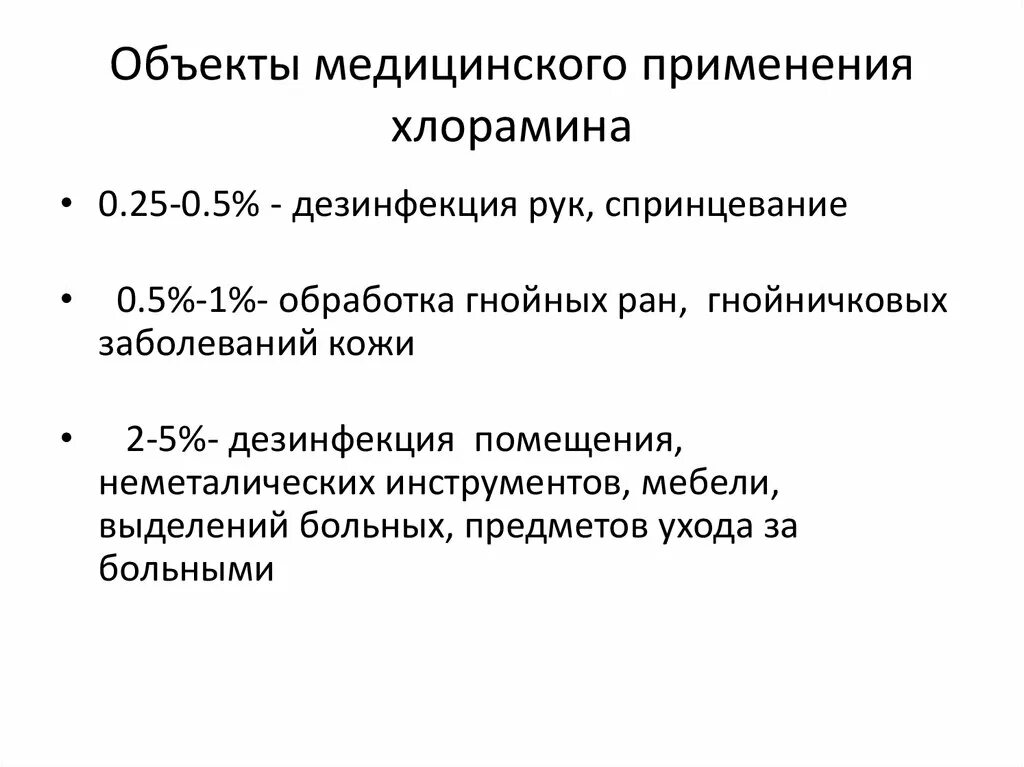 Объекты медицинского применения хлорамина

• 0.25-0.5% - дезинфекция рук, спринцевание

• 0.5%-1%- обработка гнойных ран, гнойничковых заболеваний кожи

• 2-5%- дезинфекция помещения, неметалических инструментов, мебели, выделений больных, предметов ухода за больными